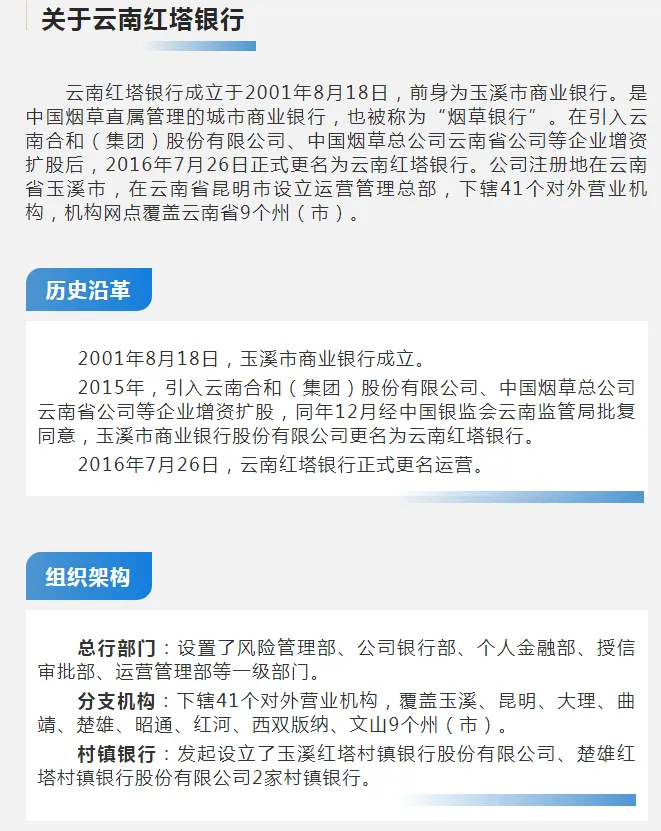 关于云南红塔银行

云南红塔银行成立于2001年8月18日，前身为玉溪市商业银行。是中国烟草直属管理的城市商业银行，也被称为“烟草银行”。在引入云南合和（集团）股份有限公司、中国烟草总公司云南省公司等企业增资扩股后，2016年7月26日正式更名为云南红塔银行。公司注册地在云南省玉溪市，在云南省昆明市设立运营管理总部，下辖41个对外营业机构，机构网点覆盖云南省9个州（市）。

历史沿革

2001年8月18日，玉溪市商业银行成立。

2015年，引入云南合和（集团）股份有限公司、中国烟草总公司云南省公司等企业增资扩股，同年12月经中国银监会云南监管局批复同意，玉溪市商业银行股份有限公司更名为云南红塔银行。

2016年7月26日，云南红塔银行正式更名运营。

组织架构

总行部门：设置了风险管理部、公司银行部、个人金融部、授信审批部、运营管理部等一级部门。

分支机构：下辖41个对外营业机构，覆盖玉溪、昆明、大理、曲靖、楚雄、昭通、红河、西双版纳、文山9个州（市）。

村镇银行：发起设立了玉溪红塔村镇银行股份有限公司、楚雄红塔村镇银行股份有限公司2家村镇银行。